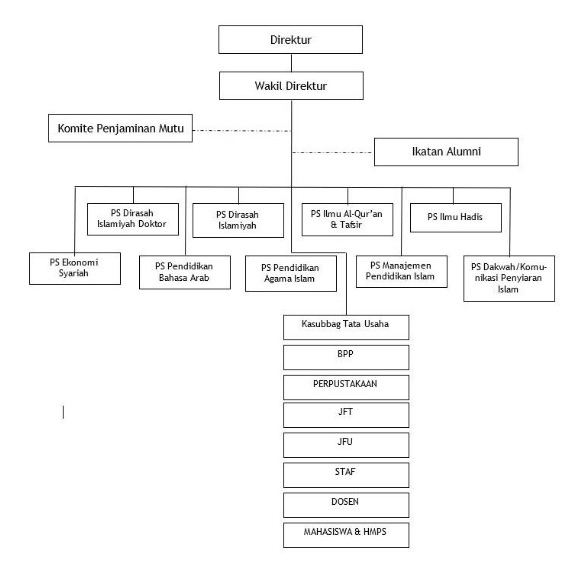 Direktur

Wakil Direktur

Komite Penjaminan Mutu

Ikatan Alumni

PS Dirasah Islamiyah Doktor

PS Dirasah Islamiyah

PS Ilmu Al-Qur'an & Tafsir

PS Ilmu Hadis

PS Ekonomi Syariah

PS Pendidikan Bahasa Arab

PS Pendidikan Agama Islam

PS Manajemen Pendidikan Islam

PS Dakwah/Komunikasi Penyiaran Islam

Kasubbag Tata Usaha

BPP

PERPUSTAKAAN

JFT

JFU

STAF

DOSEN

MAHASISWA & HMPS